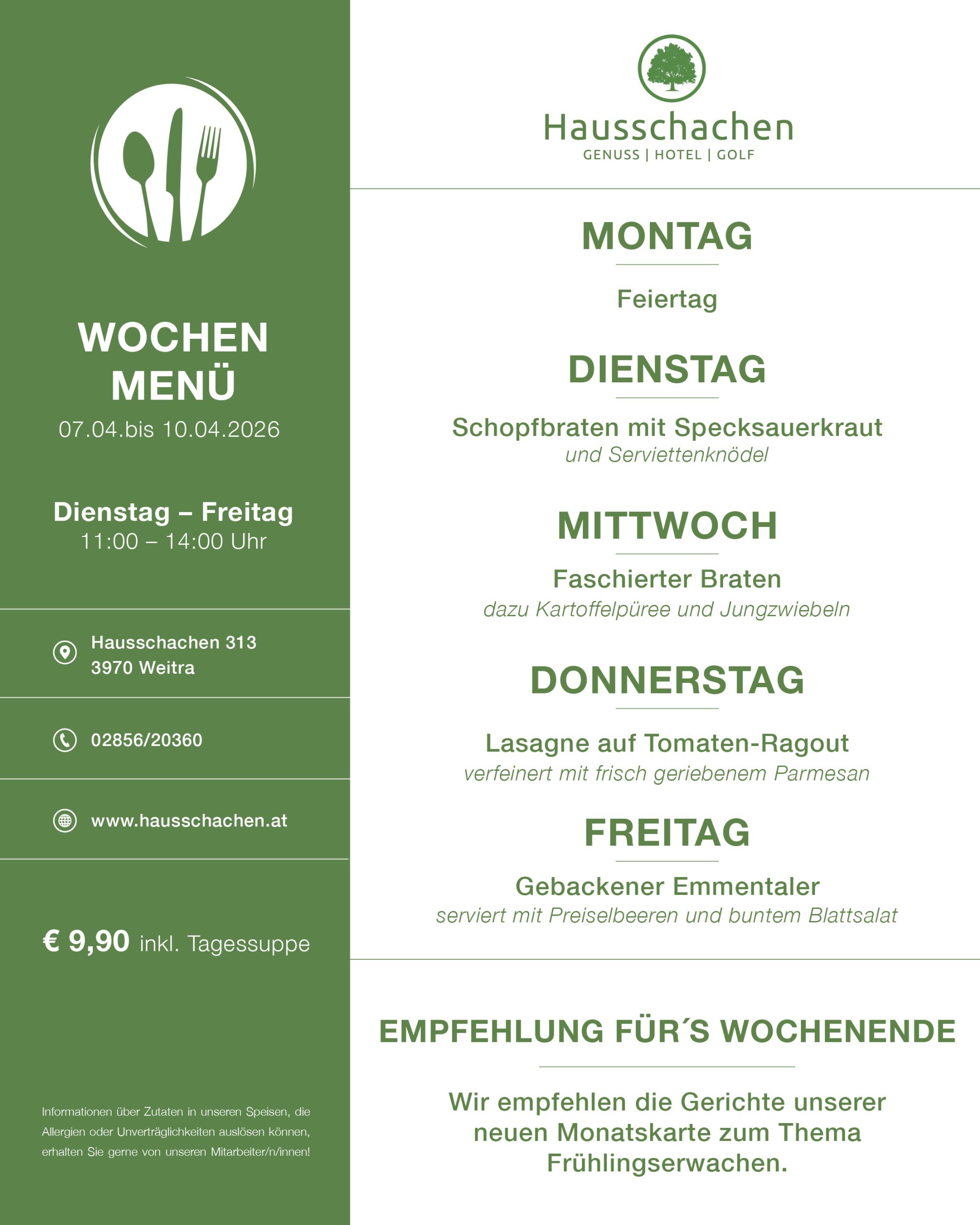 WOCHEN MENÜ
07.04.bis 10.04.2026

Dienstag – Freitag
11:00 – 14:00 Uhr

Hausschachen 313
3970 Weitra

02856/20360

www.hausschachen.at

€ 9,90 inkl. Tagessuppe

Informationen über Zutaten in unseren Speisen, die Allergien oder Unverträglichkeiten auslösen können, erhalten Sie gerne von unseren Mitarbeiter/n/innen!

Hausschachen
GENUSS | HOTEL | GOLF

MONTAG

Feiertag

DIENSTAG

Schopfbraten mit Specksauerkraut
und Serviettenknödel

MITTWOCH

Faschierter Braten
dazu Kartoffelpüree und Jungzwiebeln

DONNERSTAG

Lasagne auf Tomaten-Ragout
verfeinert mit frisch geriebenem Parmesan

FREITAG

Gebackener Emmentaler
serviert mit Preiselbeeren und buntem Blattsalat

EMPFEHLUNG FÜR´S WOCHENENDE

Wir empfehlen die Gerichte unserer neuen Monatskarte zum Thema Frühlingserwachen.